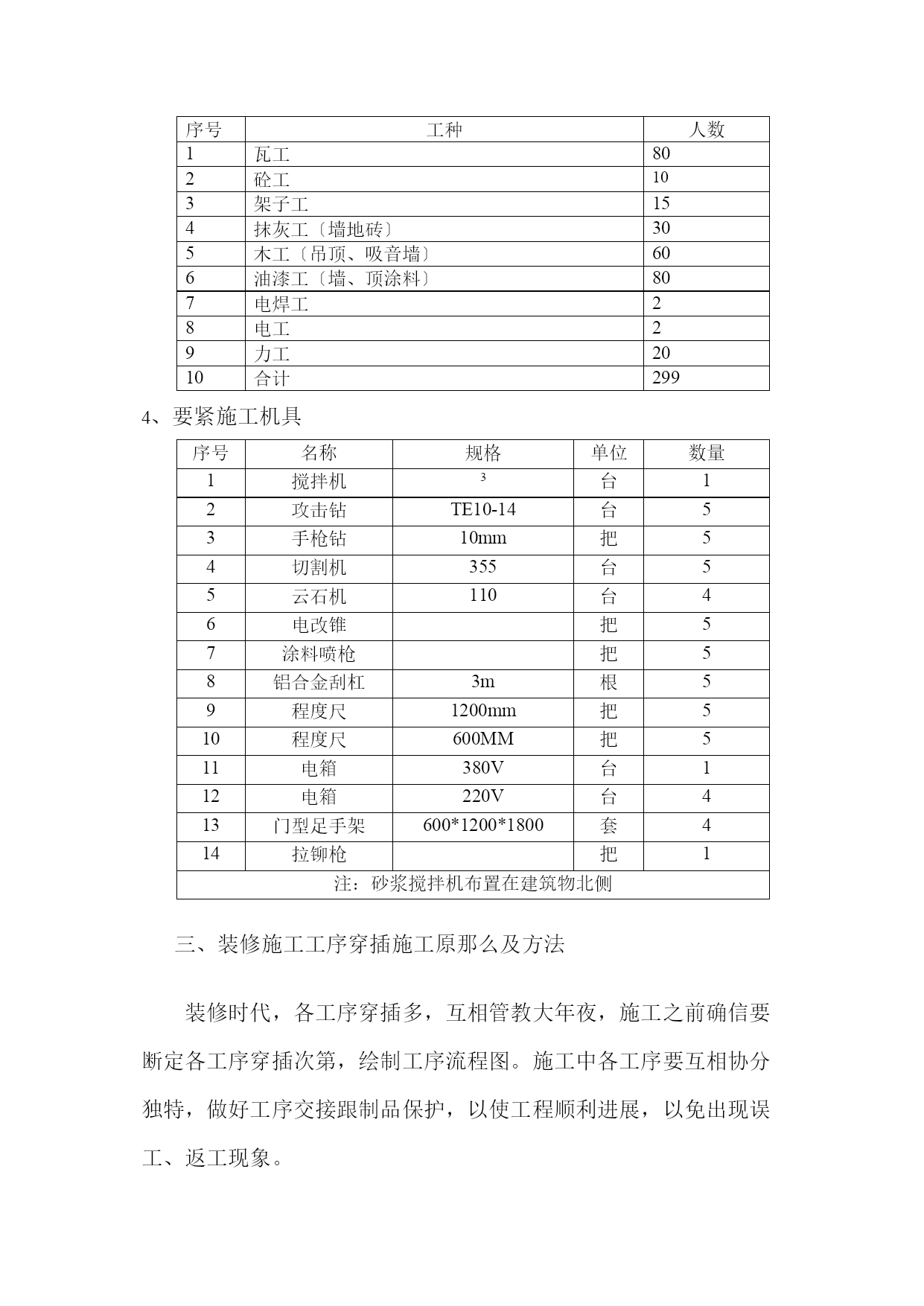 | 序号 | 工种 | 人数 |
|---|---|---|
| 1 | 瓦工 | 80 |
| 2 | 砼工 | 10 |
| 3 | 架子工 | 15 |
| 4 | 抹灰工〔墙地砖〕 | 30 |
| 5 | 木工〔吊顶、吸音墙〕 | 60 |
| 6 | 油漆工〔墙、顶涂料〕 | 80 |
| 7 | 电焊工 | 2 |
| 8 | 电工 | 2 |
| 9 | 力工 | 20 |
| 10 | 合计 | 299 |

4、要紧施工机具

| 序号 | 名称 | 规格 | 单位 | 数量 |
|---|---|---|---|---|
| 1 | 搅拌机 | $^3$ | 台 | 1 |
| 2 | 攻击钻 | TE10-14 | 台 | 5 |
| 3 | 手枪钻 | 10mm | 把 | 5 |
| 4 | 切割机 | 355 | 台 | 5 |
| 5 | 云石机 | 110 | 台 | 4 |
| 6 | 电改锥 | | 把 | 5 |
| 7 | 涂料喷枪 | | 把 | 5 |
| 8 | 铝合金刮杠 | 3m | 根 | 5 |
| 9 | 程度尺 | 1200mm | 把 | 5 |
| 10 | 程度尺 | 600MM | 把 | 5 |
| 11 | 电箱 | 380V | 台 | 1 |
| 12 | 电箱 | 220V | 台 | 4 |
| 13 | 门型足手架 | 600*1200*1800 | 套 | 4 |
| 14 | 拉铆枪 | | 把 | 1 |
| 注：砂浆搅拌机布置在建筑物北侧 | | | | |

三、装修施工工序穿插施工原那么及方法

装修时代，各工序穿插多，互相管教大年夜，施工之前确信要断定各工序穿插次第，绘制工序流程图。施工中各工序要互相协分独特，做好工序交接跟制品保护，以使工程顺利进展，以免出现误工、返工现象。